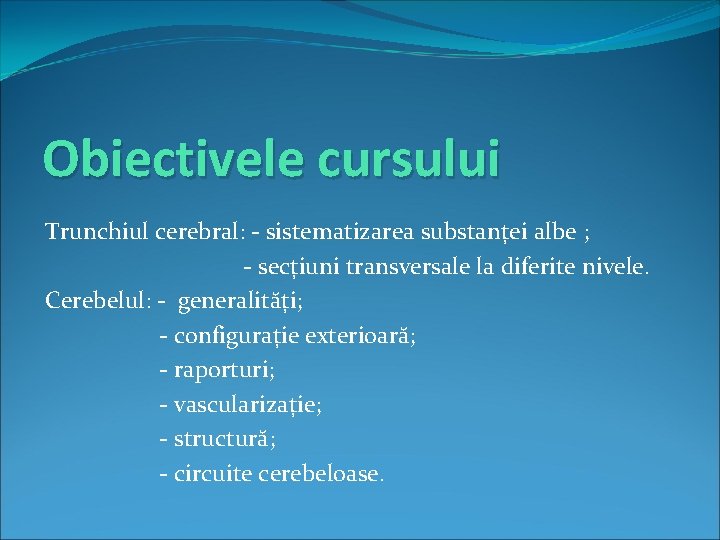 Obiectivele cursului

Trunchiul cerebral: - sistematizarea substanței albe ;
- secțiuni transversale la diferite nivele.
Cerebelul: - generalități;
- configurație exterioară;
- raporturi;
- vascularizație;
- structură;
- circuite cerebeloase.